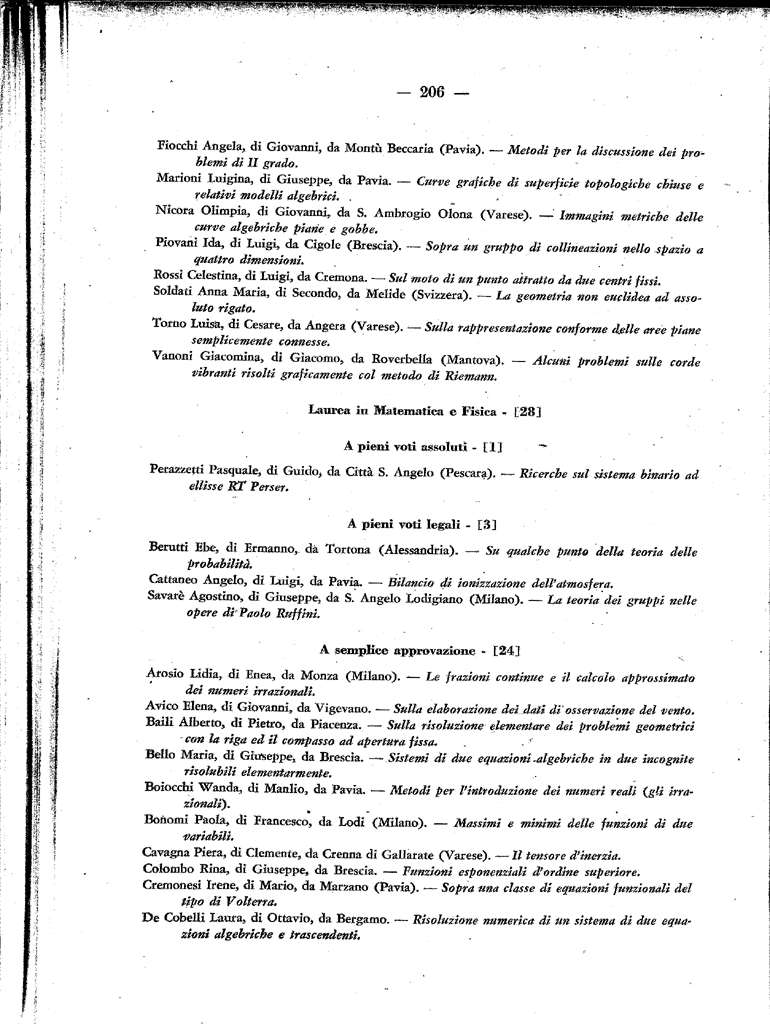 — 206 —

Fiocchi Angela, di Giovanni, da Montù Beccaria (Pavia). — Metodi per la discussione dei problemi di II grado.

Marioni Luigina, di Giuseppe, da Pavia. — Curve grafiche di superficie topologiche chiuse e relativi modelli algebrici.

Nicora Olimpia, di Giovanni, da S. Ambrogio Olona (Varese). — Immagini metriche delle curve algebriche piane e gobbe.

Piovani Ida, di Luigi, da Cigole (Brescia). — Sopra un gruppo di collineazioni nello spazio a quattro dimensioni.

Rossi Celestina, di Luigi, da Cremona. — Sul moto di un punto attratto da due centri fissi.

Soldati Anna Maria, di Secondo, da Melide (Svizzera). — La geometria non euclidea ad assoluto rigato.

Torno Luisa, di Cesare, da Angera (Varese). — Sulla rappresentazione conforme delle aree piane semplicemente connesse.

Vanoni Giacomina, di Giacomo, da Roverbella (Mantova). — Alcuni problemi sulle corde vibranti risolti graficamente col metodo di Riemann.

Laurea in Matematica e Fisica - [28]

A pieni voti assoluti - [1]

Perazzetti Pasquale, di Guido, da Città S. Angelo (Pescara). — Ricerche sul sistema binario ad ellisse RT Perser.

A pieni voti legali - [3]

Berutti Ebe, di Ermanno, da Tortona (Alessandria). — Su qualche punto della teoria delle probabilità.

Cattaneo Angelo, di Luigi, da Pavia. — Bilancio di ionizzazione dell'atmosfera.

Savarè Agostino, di Giuseppe, da S. Angelo Lodigiano (Milano). — La teoria dei gruppi nelle opere di Paolo Ruffini.

A semplice approvazione - [24]

Arosio Lidia, di Enea, da Monza (Milano). — Le frazioni continue e il calcolo approssimato dei numeri irrazionali.

Avico Elena, di Giovanni, da Vigevano. — Sulla elaborazione dei dati di osservazione del vento.

Baili Alberto, di Pietro, da Piacenza. — Sulla risoluzione elementare dei problemi geometrici con la riga ed il compasso ad apertura fissa.

Bello Maria, di Giuseppe, da Brescia. — Sistemi di due equazioni algebriche in due incognite risolubili elementarmente.

Boiocchi Wanda, di Manlio, da Pavia. — Metodi per l'introduzione dei numeri reali (gli irrazionali).

Bonomi Paola, di Francesco, da Lodi (Milano). — Massimi e minimi delle funzioni di due variabili.

Cavagna Piera, di Clemente, da Crenna di Gallarate (Varese). — Il tensore d'inerzia.

Colombo Rina, di Giuseppe, da Brescia. — Funzioni esponenziali d'ordine superiore.

Cremonesi Irene, di Mario, da Marzano (Pavia). — Sopra una classe di equazioni funzionali del tipo di Volterra.

De Cobelli Laura, di Ottavio, da Bergamo. — Risoluzione numerica di un sistema di due equazioni algebriche e trascendenti.